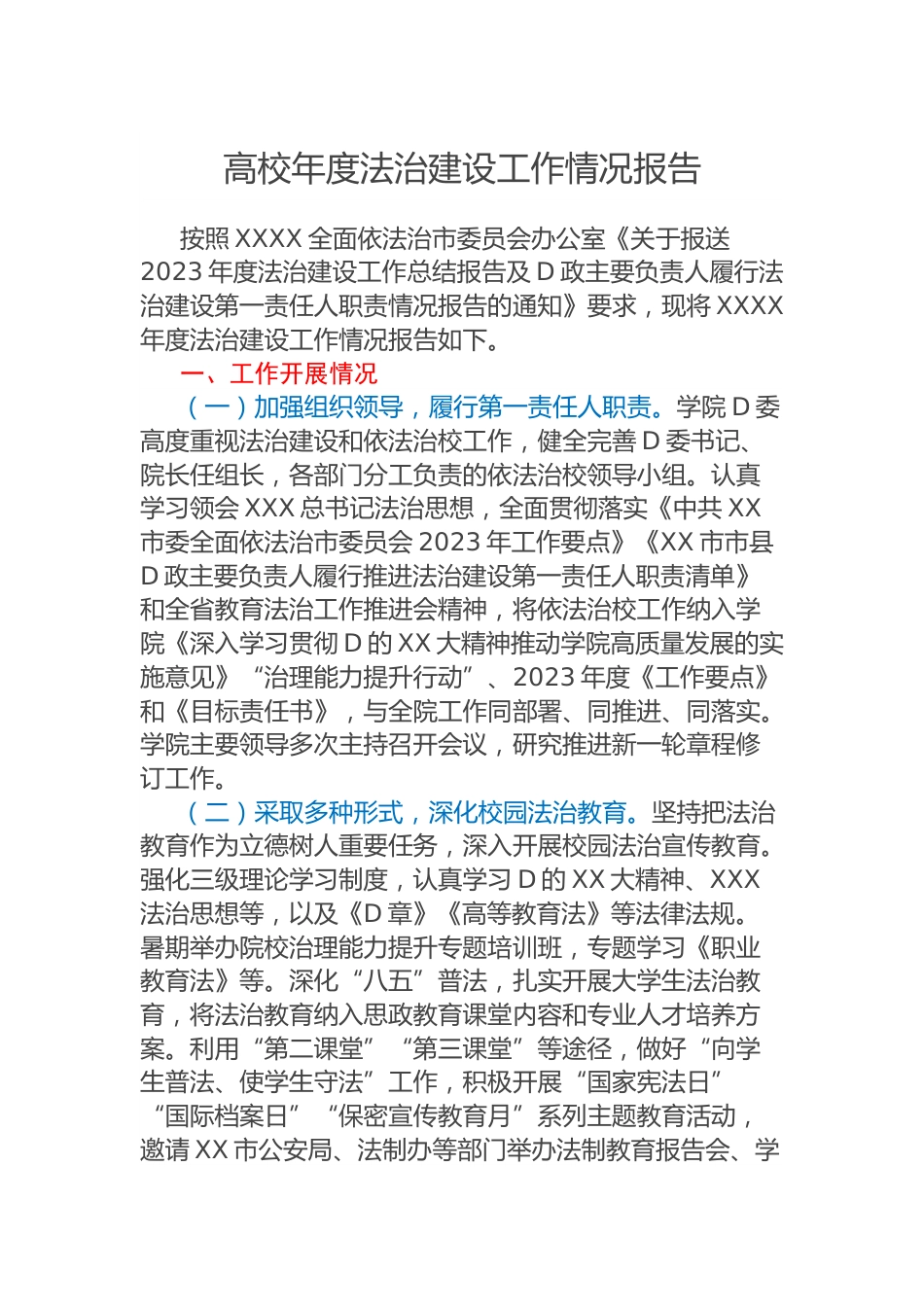 高校年度法治建设工作情况报告

按照XXXX全面依法治市委员会办公室《关于报送2023年度法治建设工作总结报告及D政主要负责人履行法治建设第一责任人职责情况报告的通知》要求，现将XXXX年度法治建设工作情况报告如下。

一、工作开展情况

（一）加强组织领导，履行第一责任人职责。学院D委高度重视法治建设和依法治校工作，健全完善D委书记、院长任组长，各部门分工负责的依法治校领导小组。认真学习领会XXX总书记法治思想，全面贯彻落实《中共XX市委全面依法治市委员会2023年工作要点》《XX市市县D政主要负责人履行推进法治建设第一责任人职责清单》和全省教育法治工作推进会精神，将依法治校工作纳入学院《深入学习贯彻D的XX大精神推动学院高质量发展的实施意见》“治理能力提升行动”、2023年度《工作要点》和《目标责任书》，与全院工作同部署、同推进、同落实。学院主要领导多次主持召开会议，研究推进新一轮章程修订工作。

（二）采取多种形式，深化校园法治教育。坚持把法治教育作为立德树人重要任务，深入开展校园法治宣传教育。强化三级理论学习制度，认真学习D的XX大精神、XXX法治思想等，以及《D章》《高等教育法》等法律法规。暑期举办院校治理能力提升专题培训班，专题学习《职业教育法》等。深化“八五”普法，扎实开展大学生法治教育，将法治教育纳入思政教育课堂内容和专业人才培养方案。利用“第二课堂”“第三课堂”等途径，做好“向学生普法、使学生守法”工作，积极开展“国家宪法日”“国际档案日”“保密宣传教育月”系列主题教育活动，邀请XX市公安局、法制办等部门举办法制教育报告会、学